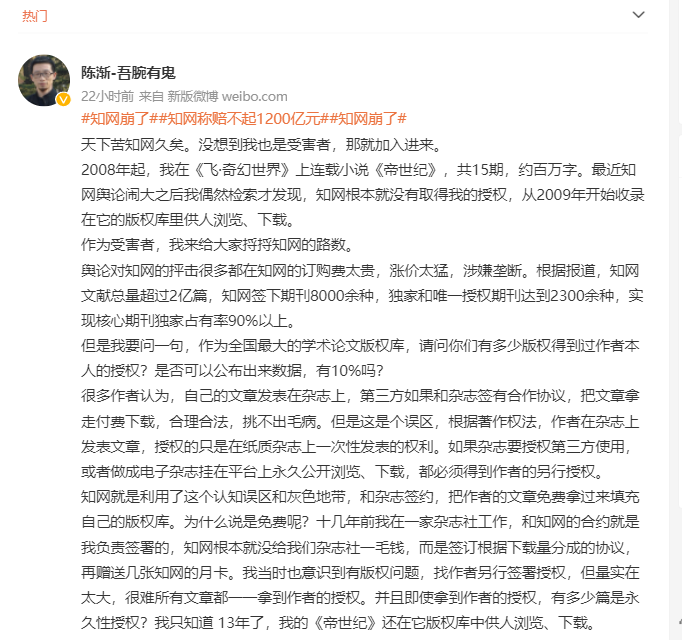 热门

陈渐-吾腕有鬼
22小时前 来自 新版微博 weibo.com
#知网崩了##知网称赔不起1200亿元##知网崩了#
天下苦知网久矣。没想到我也是受害者，那就加入进来。
2008年起，我在《飞·奇幻世界》上连载小说《帝世纪》，共15期，约百万字。最近知网舆论闹大之后我偶然检索才发现，知网根本就没有取得我的授权，从2009年开始收录在它的版权库里供人浏览、下载。
作为受害者，我来给大家捋捋知网的路数。
舆论对知网的抨击很多都在知网的订购费太贵，涨价太猛，涉嫌垄断。根据报道，知网文献总量超过2亿篇，知网签下期刊8000余种，独家和唯一授权期刊达到2300余种，实现核心期刊独家占有率90%以上。
但是我要问一句，作为全国最大的学术论文版权库，请问你们有多少版权得到过作者本人的授权？是否可以公布出来数据，有10%吗？
很多作者认为，自己的文章发表在杂志上，第三方如果和杂志签有合作协议，把文章拿走付费下载，合理合法，挑不出毛病。但是这是个误区，根据著作权法，作者在杂志上发表文章，授权的只是在纸质杂志上一次性发表的权利。如果杂志要授权第三方使用，或者做成电子杂志挂在平台上永久公开浏览、下载，都必须得到作者的另行授权。
知网就是利用了这个认知误区和灰色地带，和杂志签约，把作者的文章免费拿过来填充自己的版权库。为什么说是免费呢？十几年前我在一家杂志社工作，和知网的合约就是我负责签署的，知网根本就没给我们杂志社一毛钱，而是签订根据下载量分成的协议，再赠送几张知网的月卡。我当时也意识到有版权问题，找作者另行签署授权，但量实在太大，很难所有文章都一一拿到作者的授权。并且即使拿到作者的授权，有多少篇是永久性授权？我只知道 13年了，我的《帝世纪》还在它版权库中供人浏览、下载。